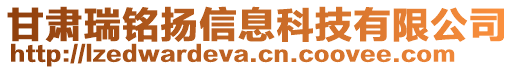 甘肃瑞铭扬信息科技有限公司
http://lzedwardeva.cn.coovee.com